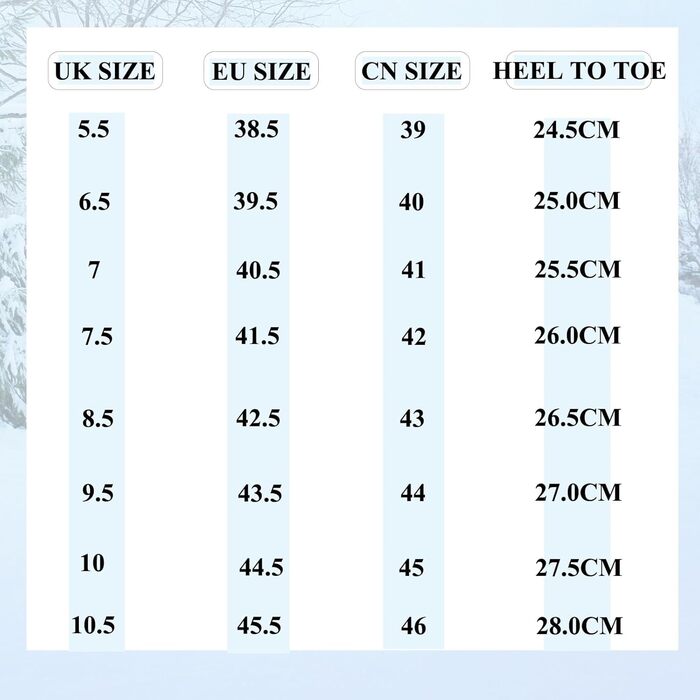 | UK SIZE | EU SIZE | CN SIZE | HEEL TO TOE |
|---|---|---|---|
| 5.5 | 38.5 | 39 | 24.5CM |
| 6.5 | 39.5 | 40 | 25.0CM |
| 7 | 40.5 | 41 | 25.5CM |
| 7.5 | 41.5 | 42 | 26.0CM |
| 8.5 | 42.5 | 43 | 26.5CM |
| 9.5 | 43.5 | 44 | 27.0CM |
| 10 | 44.5 | 45 | 27.5CM |
| 10.5 | 45.5 | 46 | 28.0CM |